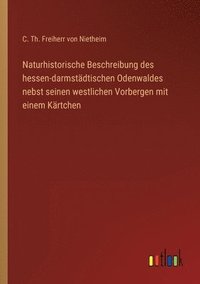 C. Th. Freiherr von Nietheim

Naturhistorische Beschreibung des hessen-darmstädtischen Odenwaldes nebst seinen westlichen Vorbergen mit einem Kärtchen

outlook